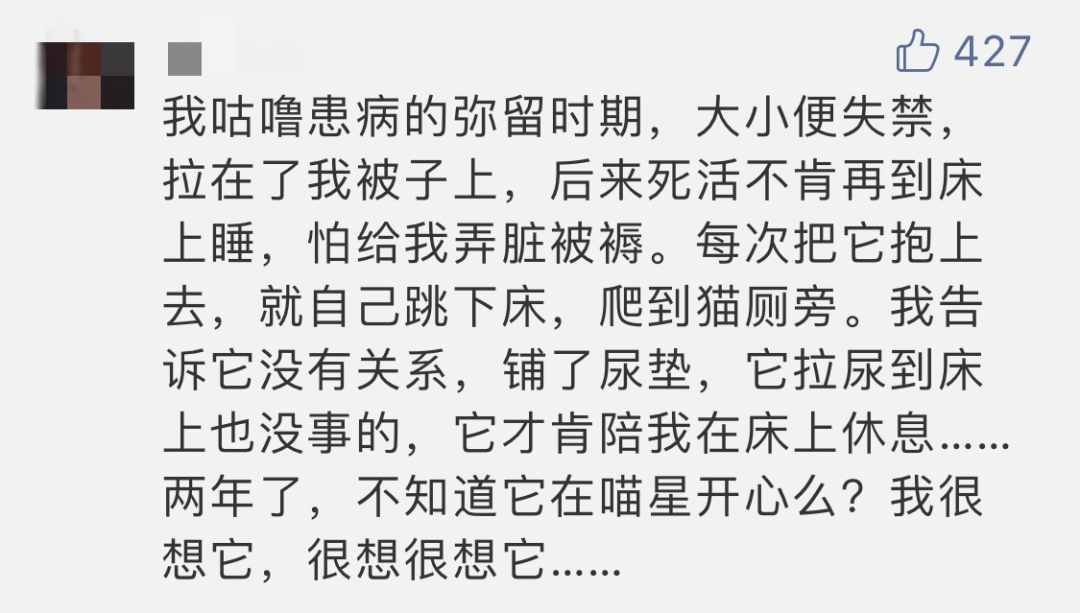 427

我咕噜患病的弥留时期，大小便失禁，拉在了我被子上，后来死活不肯再到床上睡，怕给我弄脏被褥。每次把它抱上去，就自己跳下床，爬到猫厕旁。我告诉它没有关系，铺了尿垫，它拉尿到床上也没事的，它才肯陪我在床上休息......两年了，不知道它在喵星开心么？我很想它，很想很想它......